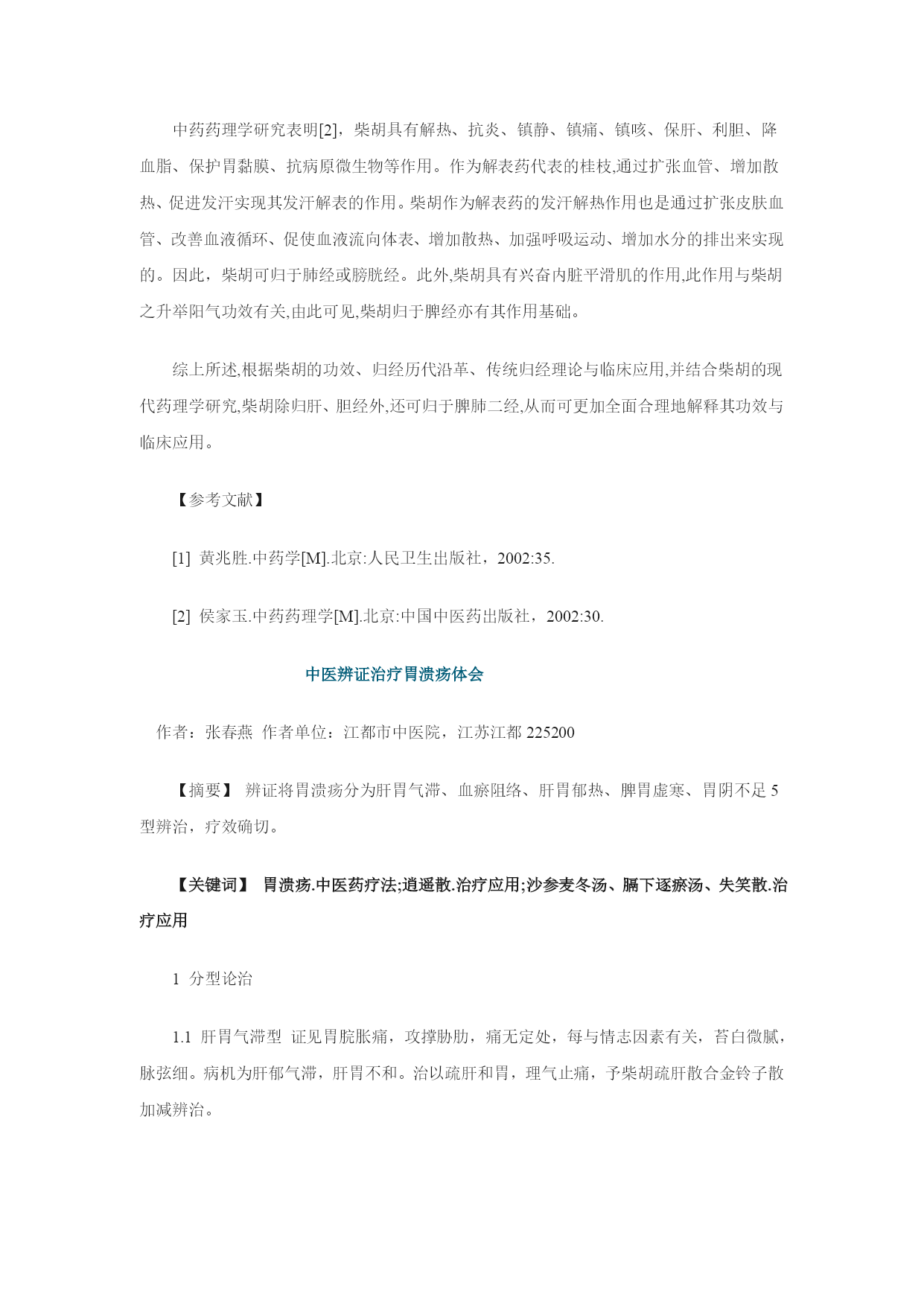 中药药理学研究表明[2]，柴胡具有解热、抗炎、镇静、镇痛、镇咳、保肝、利胆、降血脂、保护胃黏膜、抗病原微生物等作用。作为解表药代表的桂枝,通过扩张血管、增加散热、促进发汗实现其发汗解表的作用。柴胡作为解表药的发汗解热作用也是通过扩张皮肤血管、改善血液循环、促使血液流向体表、增加散热、加强呼吸运动、增加水分的排出来实现的。因此，柴胡可归于肺经或膀胱经。此外,柴胡具有兴奋内脏平滑肌的作用,此作用与柴胡之升举阳气功效有关,由此可见,柴胡归于脾经亦有其作用基础。

综上所述,根据柴胡的功效、归经历代沿革、传统归经理论与临床应用,并结合柴胡的现代药理学研究,柴胡除归肝、胆经外,还可归于脾肺二经,从而可更加全面合理地解释其功效与临床应用。

【参考文献】

[1] 黄兆胜.中药学[M].北京:人民卫生出版社，2002:35.

[2] 侯家玉.中药药理学[M].北京:中国中医药出版社，2002:30.

中医辨证治疗胃溃疡体会

作者：张春燕 作者单位：江都市中医院，江苏江都 225200

【摘要】 辨证将胃溃疡分为肝胃气滞、血瘀阻络、肝胃郁热、脾胃虚寒、胃阴不足 5 型辨治，疗效确切。

【关键词】 胃溃疡.中医药疗法;逍遥散.治疗应用;沙参麦冬汤、膈下逐瘀汤、失笑散.治疗应用

1 分型论治

1.1 肝胃气滞型 证见胃脘胀痛，攻撑胁肋，痛无定处，每与情志因素有关，苔白微腻，脉弦细。病机为肝郁气滞，肝胃不和。治以疏肝和胃，理气止痛，予柴胡疏肝散合金铃子散加减辨治。